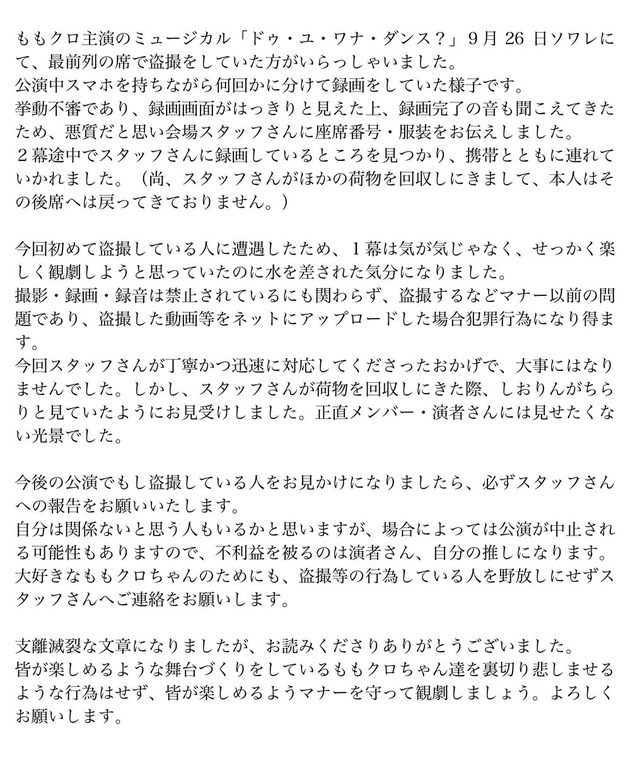 ももクロ主演のミュージカル「ドゥ・ユ・ワナ・ダンス？」9月 26 日ソワレにて、最前列の席で盗撮をしていた方がいらっしゃいました。
公演中スマホを持ちながら何回かに分けて録画をしていた様子です。
挙動不審であり、録画画面がはっきりと見えた上、録画完了の音も聞こえてきたため、悪質だと思い会場スタッフさんに座席番号・服装をお伝えしました。
２幕途中でスタッフさんに録画しているところを見つかり、携帯とともに連れていかれました。（尚、スタッフさんがほかの荷物を回収しにきまして、本人はその後席へは戻ってきておりません。）

今回初めて盗撮している人に遭遇したため、１幕は気が気じゃなく、せっかく楽しく観劇しようと思っていたのに水を差された気分になりました。
撮影・録画・録音は禁止されているにも関わらず、盗撮するなどマナー以前の問題であり、盗撮した動画等をネットにアップロードした場合犯罪行為になり得ます。
今回スタッフさんが丁寧かつ迅速に対応してくださったおかげで、大事にはなりませんでした。しかし、スタッフさんが荷物を回収しにきた際、しおりんがちらりと見ていたようにお見受けしました。正直メンバー・演者さんには見せたくない光景でした。

今後の公演でもし盗撮している人をお見かけになりましたら、必ずスタッフさんへの報告をお願いいたします。
自分は関係ないと思う人もいるかと思いますが、場合によっては公演が中止される可能性もありますので、不利益を被るのは演者さん、自分の推しになります。
大好きなももクロちゃんのためにも、盗撮等の行為している人を野放しにせずスタッフさんへご連絡をお願いします。

支離滅裂な文章になりましたが、お読みくださりありがとうございました。
皆が楽しめるような舞台づくりをしているももクロちゃん達を裏切り悲しませるような行為はせず、皆が楽しめるようマナーを守って観劇しましょう。よろしくお願いします。